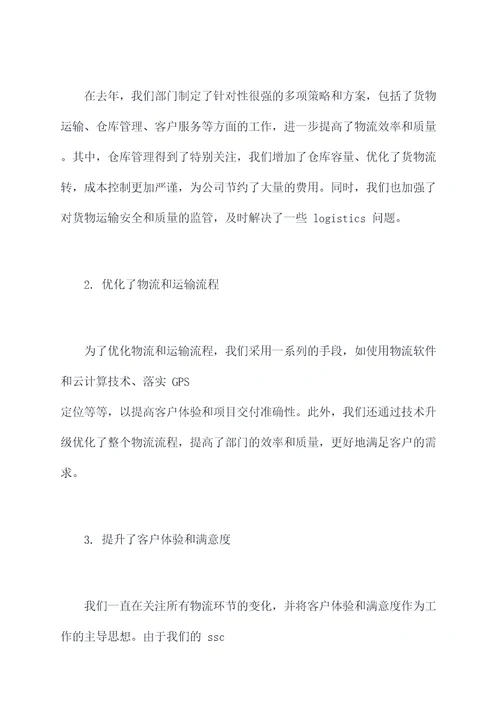 在去年，我们部门制定了针对性很强的多项策略和方案，包括了货物运输、仓库管理、客户服务等方面的工作，进一步提高了物流效率和质量。其中，仓库管理得到了特别关注，我们增加了仓库容量、优化了货物流转，成本控制更加严谨，为公司节约了大量的费用。同时，我们也加强了对货物运输安全和质量的监管，及时解决了一些 logistics 问题。

2. 优化了物流和运输流程

为了优化物流和运输流程，我们采用一系列的手段，如使用物流软件和云计算技术、落实 GPS
定位等等，以提高客户体验和项目交付准确性。此外，我们还通过技术升级优化了整个物流流程，提高了部门的效率和质量，更好地满足客户的需求。

3. 提升了客户体验和满意度

我们一直在关注所有物流环节的变化，并将客户体验和满意度作为工作的主导思想。由于我们的 ssc